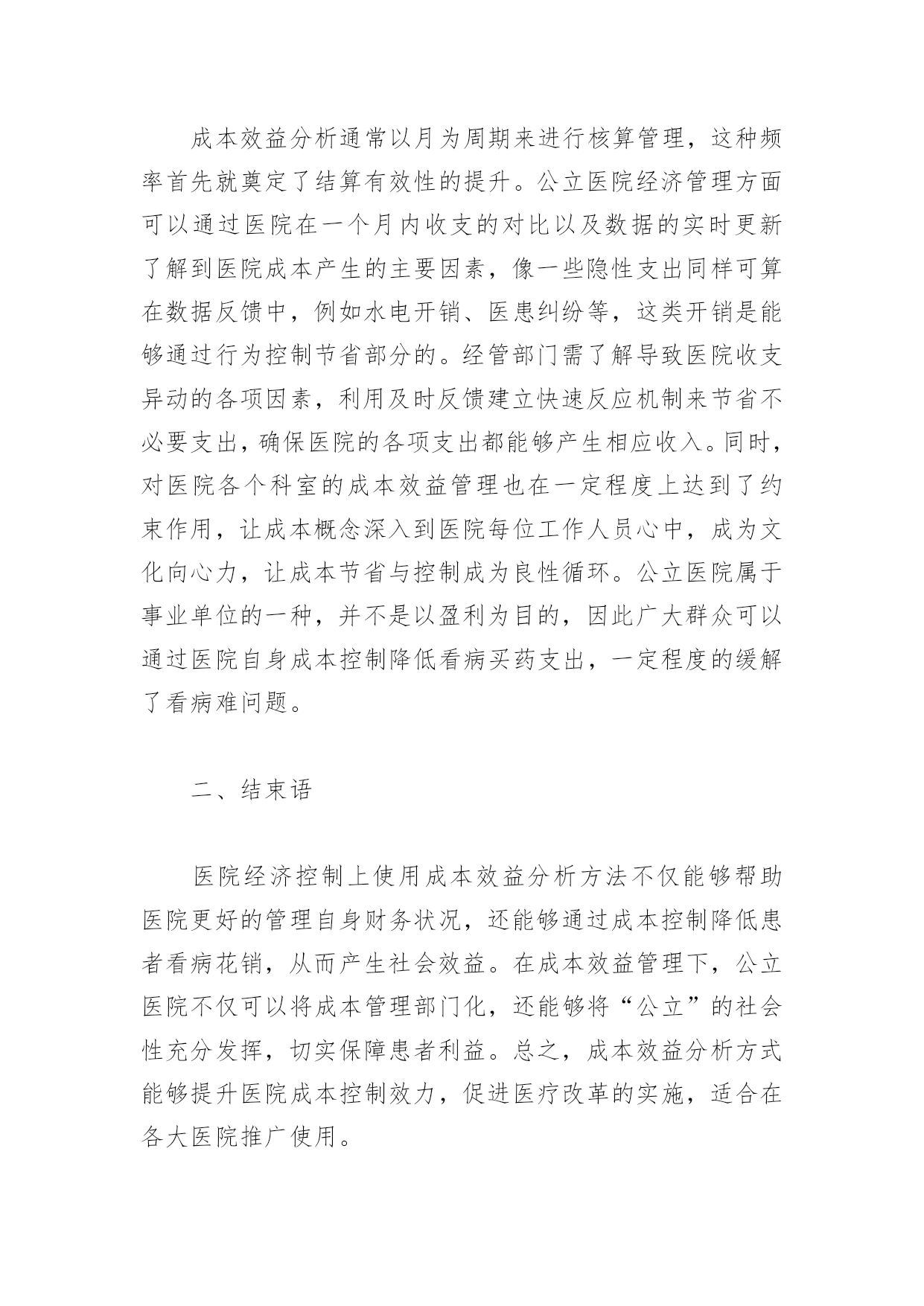 成本效益分析通常以月为周期来进行核算管理，这种频率首先就奠定了结算有效性的提升。公立医院经济管理方面可以通过医院在一个月内收支的对比以及数据的实时更新了解到医院成本产生的主要因素，像一些隐性支出同样可算在数据反馈中，例如水电开销、医患纠纷等，这类开销是能够通过行为控制节省部分的。经管部门需了解导致医院收支异动的各项因素，利用及时反馈建立快速反应机制来节省不必要支出，确保医院的各项支出都能够产生相应收入。同时，对医院各个科室的成本效益管理也在一定程度上达到了约束作用，让成本概念深入到医院每位工作人员心中，成为文化向心力，让成本节省与控制成为良性循环。公立医院属于事业单位的一种，并不是以盈利为目的，因此广大群众可以通过医院自身成本控制降低看病买药支出，一定程度的缓解了看病难问题。

二、结束语

医院经济控制上使用成本效益分析方法不仅能够帮助医院更好的管理自身财务状况，还能够通过成本控制降低患者看病花销，从而产生社会效益。在成本效益管理下，公立医院不仅可以将成本管理部门化，还能够将“公立”的社会性充分发挥，切实保障患者利益。总之，成本效益分析方式能够提升医院成本控制效力，促进医疗改革的实施，适合在各大医院推广使用。